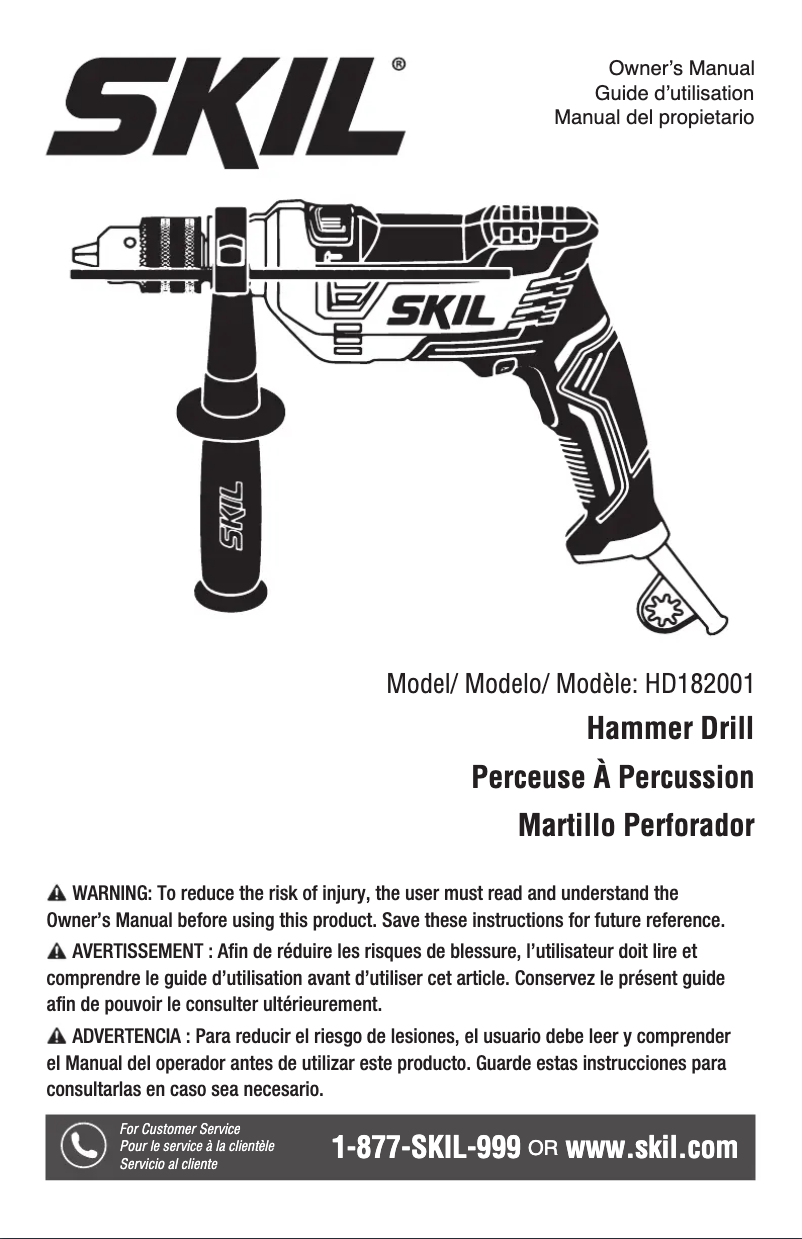 SKIL®

Owner's Manual
Guide d'utilisation
Manual del propietario

SKIL

SKIL

Model/ Modelo/ Modèle: HD182001

Hammer Drill

Perceuse À Percussion

Martillo Perforador

WARNING: To reduce the risk of injury, the user must read and understand the Owner's Manual before using this product. Save these instructions for future reference.

AVERTISSEMENT : Afin de réduire les risques de blessure, l'utilisateur doit lire et comprendre le guide d'utilisation avant d'utiliser cet article. Conservez le présent guide afin de pouvoir le consulter ultérieurement.

ADVERTENCIA : Para reducir el riesgo de lesiones, el usuario debe leer y comprender el Manual del operador antes de utilizar este producto. Guarde estas instrucciones para consultarlas en caso sea necesario.

For Customer Service
Pour le service à la clientèle
Servicio al cliente

1-877-SKIL-999 OR www.skil.com